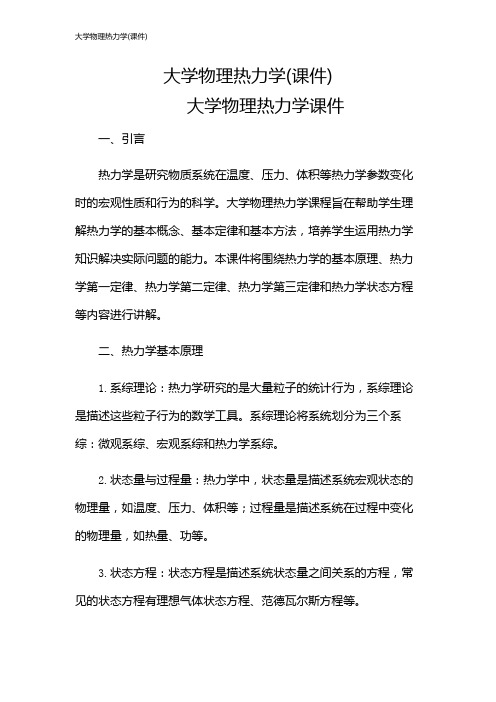 大学物理热力学(课件)

大学物理热力学(课件)
大学物理热力学课件

一、引言

热力学是研究物质系统在温度、压力、体积等热力学参数变化时的宏观性质和行为的科学。大学物理热力学课程旨在帮助学生理解热力学的基本概念、基本定律和基本方法，培养学生运用热力学知识解决实际问题的能力。本课件将围绕热力学的基本原理、热力学第一定律、热力学第二定律、热力学第三定律和热力学状态方程等内容进行讲解。

二、热力学基本原理

1. 系综理论：热力学研究的是大量粒子的统计行为，系综理论是描述这些粒子行为的数学工具。系综理论将系统划分为三个系综：微观系综、宏观系综和热力学系综。

2. 状态量与过程量：热力学中，状态量是描述系统宏观状态的物理量，如温度、压力、体积等；过程量是描述系统在过程中变化的物理量，如热量、功等。

3. 状态方程：状态方程是描述系统状态量之间关系的方程，常见的状态方程有理想气体状态方程、范德瓦尔斯方程等。